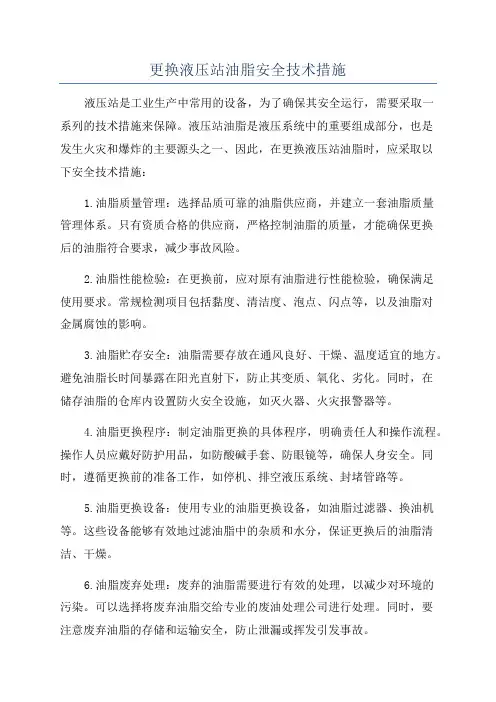 更换液压站油脂安全技术措施

液压站是工业生产中常用的设备，为了确保其安全运行，需要采取一系列的技术措施来保障。液压站油脂是液压系统中的重要组成部分，也是发生火灾和爆炸的主要源头之一、因此，在更换液压站油脂时，应采取以下安全技术措施：

1.油脂质量管理：选择品质可靠的油脂供应商，并建立一套油脂质量管理体系。只有资质合格的供应商，严格控制油脂的质量，才能确保更换后的油脂符合要求，减少事故风险。

2.油脂性能检验：在更换前，应对原有油脂进行性能检验，确保满足使用要求。常规检测项目包括黏度、清洁度、泡点、闪点等，以及油脂对金属腐蚀的影响。

3.油脂贮存安全：油脂需要存放在通风良好、干燥、温度适宜的地方。避免油脂长时间暴露在阳光直射下，防止其变质、氧化、劣化。同时，在储存油脂的仓库内设置防火安全设施，如灭火器、火灾报警器等。

4.油脂更换程序：制定油脂更换的具体程序，明确责任人和操作流程。操作人员应戴好防护用品，如防酸碱手套、防眼镜等，确保人身安全。同时，遵循更换前的准备工作，如停机、排空液压系统、封堵管路等。

5.油脂更换设备：使用专业的油脂更换设备，如油脂过滤器、换油机等。这些设备能够有效地过滤油脂中的杂质和水分，保证更换后的油脂清洁、干燥。

6.油脂废弃处理：废弃的油脂需要进行有效的处理，以减少对环境的污染。可以选择将废弃油脂交给专业的废油处理公司进行处理。同时，要注意废弃油脂的存储和运输安全，防止泄漏或挥发引发事故。